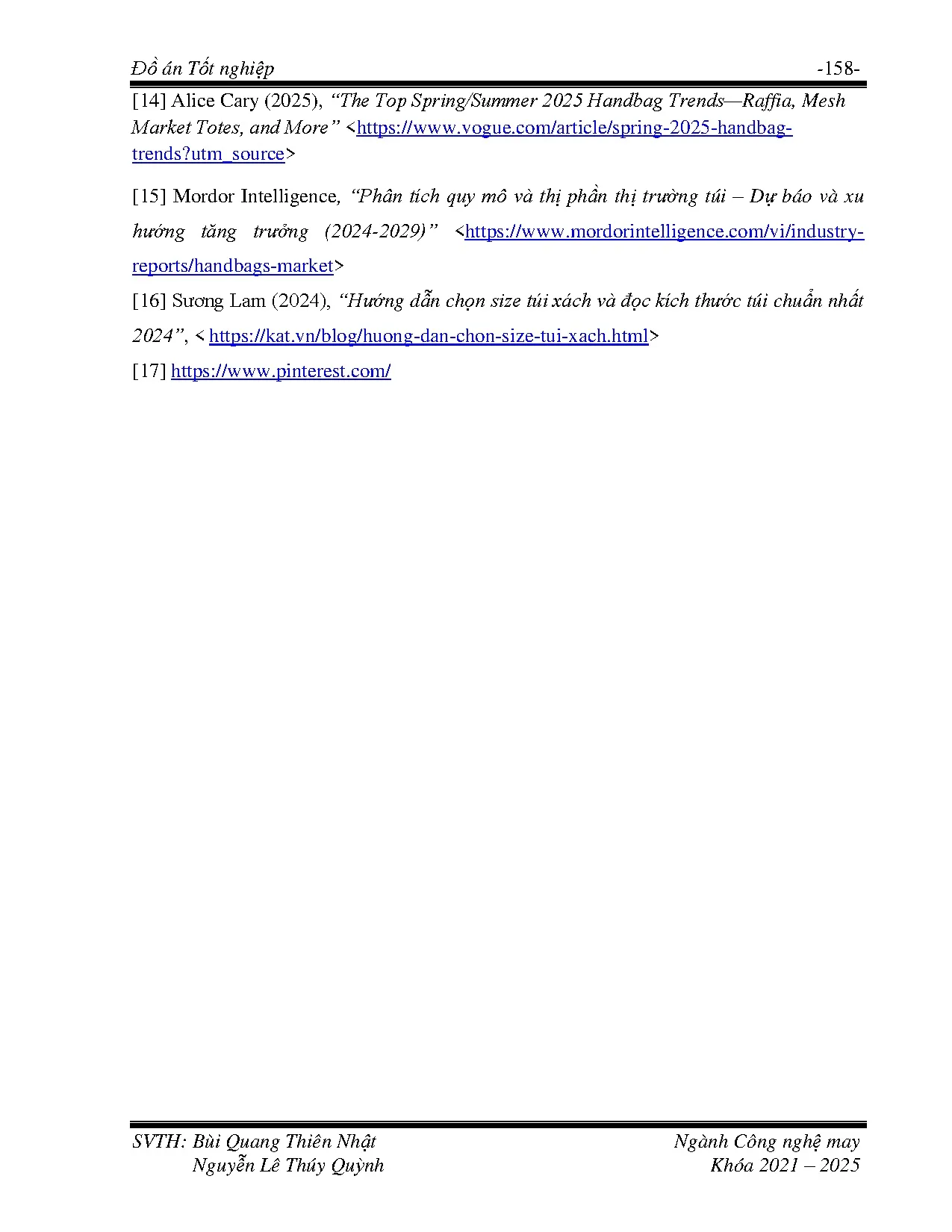 Đồ án Tốt nghiệp -158-

[14] Alice Cary (2025), “The Top Spring/Summer 2025 Handbag Trends—Raffia, Mesh Market Totes, and More” <https://www.vogue.com/article/spring-2025-handbag-trends?utm_source>

[15] Mordor Intelligence, “Phân tích quy mô và thị phần thị trường túi – Dự báo và xu hướng tăng trưởng (2024-2029)” <https://www.mordorintelligence.com/vi/industry-reports/handbags-market>

[16] Sương Lam (2024), “Hướng dẫn chọn size túi xách và đọc kích thước túi chuẩn nhất 2024”, < https://kat.vn/blog/huong-dan-chon-size-tui-xach.html>

[17] https://www.pinterest.com/

SVTH: Bùi Quang Thiên Nhật
Nguyễn Lê Thúy Quỳnh

Ngành Công nghệ may
Khóa 2021 – 2025